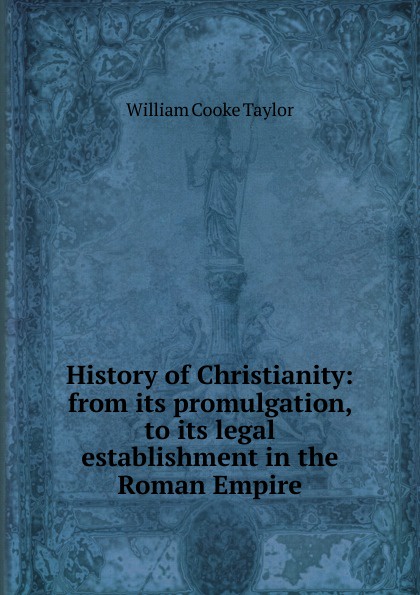 William Cooke Taylor

History of Christianity: from its promulgation, to its legal establishment in the Roman Empire